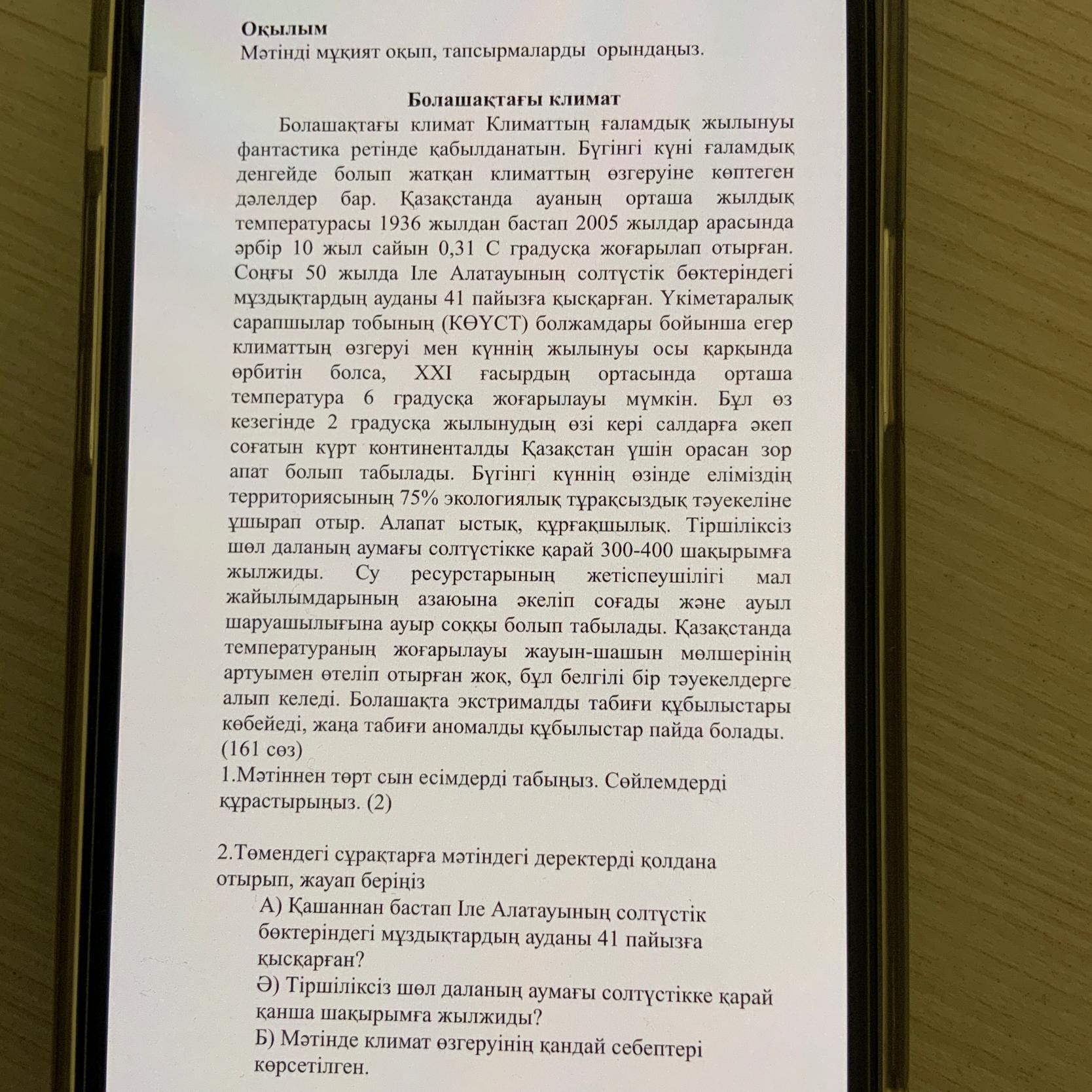 Оқылым
Мәтінді мұқият оқып, тапсырмаларды орындаңыз.

Болашақтағы климат

Болашақтағы климат Климаттың ғаламдық жылынуы фантастика ретінде қабылданатын. Бүгінгі күні ғаламдық денгейде болып жатқан климаттың өзгеруіне көптеген дәлелдер бар. Қазақстанда ауаның орташа жылдық температурасы 1936 жылдан бастап 2005 жылдар арасында әрбір 10 жыл сайын 0,31 С градусқа жоғарылап отырған. Соңғы 50 жылда Іле Алатауының солтүстік бөктеріндегі мұздықтардың ауданы 41 пайызға қысқарған. Үкіметаралық сарапшылар тобының (КӨҮСТ) болжамдары бойынша егер климаттың өзгеруі мен күннің жылынуы осы қарқында өрбитін болса, XXI ғасырдың ортасында орташа температура 6 градусқа жоғарылауы мүмкін. Бұл өз кезегінде 2 градусқа жылынудың өзі кері салдарға әкеп соғатын күрт континенталды Қазақстан үшін орасан зор апат болып табылады. Бүгінгі күннің өзінде еліміздің территориясының 75% экологиялық тұрақсыздық тәуекеліне ұшырап отыр. Алапат ыстық, құрғақшылық. Тіршіліксіз шөл даланың аумағы солтүстікке қарай 300-400 шақырымға жылжиды. Су ресурстарының жетіспеушілігі мал жайылымдарының азаюына әкеліп соғады және ауыл шаруашылығына ауыр соққы болып табылады. Қазақстанда температураның жоғарылауы жауын-шашын мөлшерінің артуымен өтеліп отырған жоқ, бұл белгілі бір тәуекелдерге алып келеді. Болашақта экстрималды табиғи құбылыстары көбейеді, жаңа табиғи аномалды құбылыстар пайда болады. (161 сөз)

1.Мәтіннен төрт сын есімдерді табыңыз. Сөйлемдерді құрастырыңыз. (2)

2.Төмендегі сұрақтарға мәтіндегі деректерді қолдана отырып, жауап беріңіз

А) Қашаннан бастап Іле Алатауының солтүстік бөктеріндегі мұздықтардың ауданы 41 пайызға қысқарған?
Ә) Тіршіліксіз шөл даланың аумағы солтүстікке қарай қанша шақырымға жылжиды?
Б) Мәтінде климат өзгеруінің қандай себептері көрсетілген.